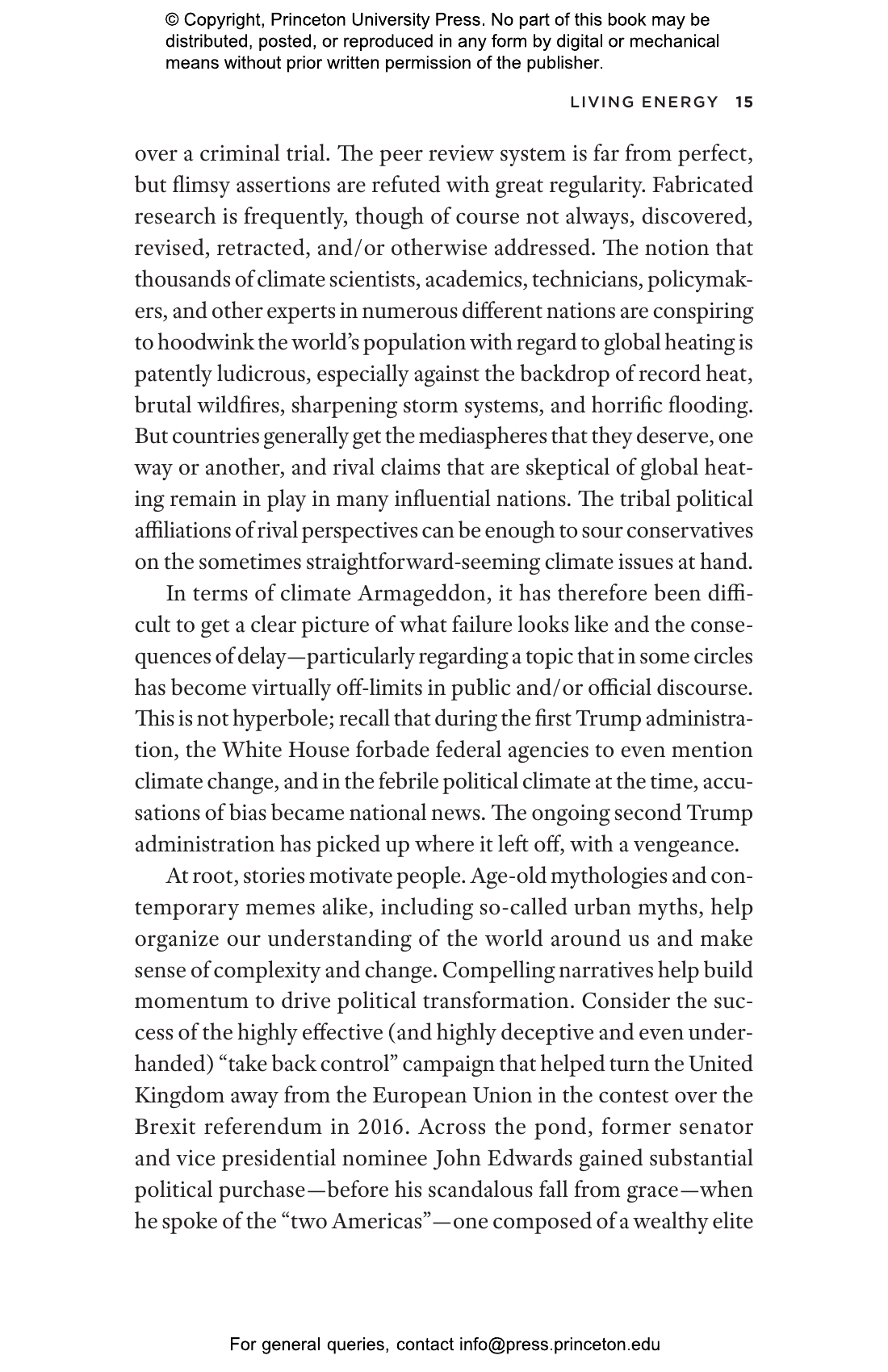 © Copyright, Princeton University Press. No part of this book may be distributed, posted, or reproduced in any form by digital or mechanical means without prior written permission of the publisher.

LIVING ENERGY 15

over a criminal trial. The peer review system is far from perfect, but flimsy assertions are refuted with great regularity. Fabricated research is frequently, though of course not always, discovered, revised, retracted, and/or otherwise addressed. The notion that thousands of climate scientists, academics, technicians, policymakers, and other experts in numerous different nations are conspiring to hoodwink the world's population with regard to global heating is patently ludicrous, especially against the backdrop of record heat, brutal wildfires, sharpening storm systems, and horrific flooding. But countries generally get the mediaspheres that they deserve, one way or another, and rival claims that are skeptical of global heating remain in play in many influential nations. The tribal political affiliations of rival perspectives can be enough to sour conservatives on the sometimes straightforward-seeming climate issues at hand.

In terms of climate Armageddon, it has therefore been difficult to get a clear picture of what failure looks like and the consequences of delay—particularly regarding a topic that in some circles has become virtually off-limits in public and/or official discourse. This is not hyperbole; recall that during the first Trump administration, the White House forbade federal agencies to even mention climate change, and in the febrile political climate at the time, accusations of bias became national news. The ongoing second Trump administration has picked up where it left off, with a vengeance.

At root, stories motivate people. Age-old mythologies and contemporary memes alike, including so-called urban myths, help organize our understanding of the world around us and make sense of complexity and change. Compelling narratives help build momentum to drive political transformation. Consider the success of the highly effective (and highly deceptive and even underhanded) "take back control" campaign that helped turn the United Kingdom away from the European Union in the contest over the Brexit referendum in 2016. Across the pond, former senator and vice presidential nominee John Edwards gained substantial political purchase—before his scandalous fall from grace—when he spoke of the "two Americas"—one composed of a wealthy elite

For general queries, contact info@press.princeton.edu